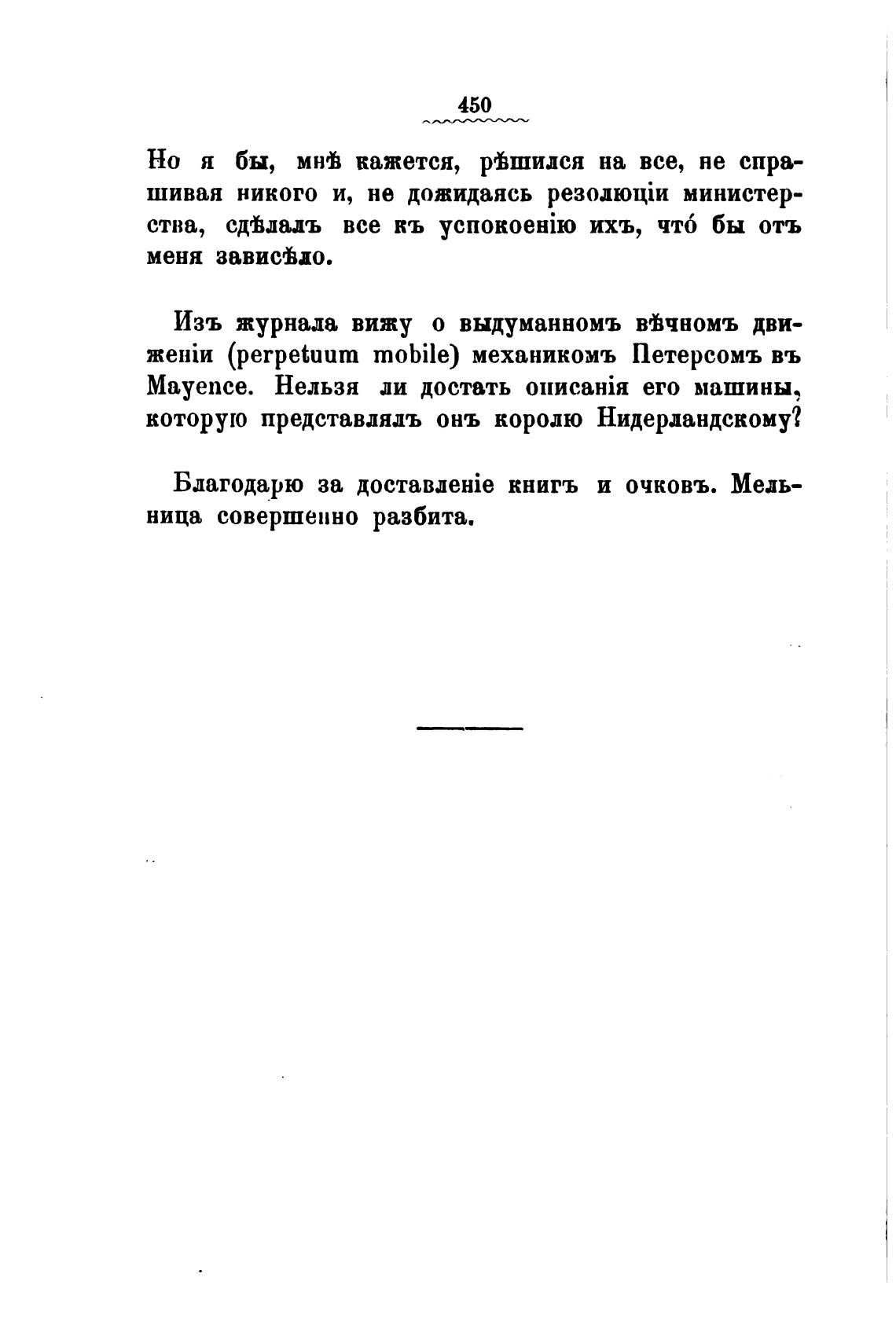 450

Но я бы, мнѣ кажется, рѣшился на все, не спрашивая никого и, не дожидаясь резолюціи министерства, сдѣлалъ все къ успокоенію ихъ, что́ бы отъ меня зависѣло.

Изъ журнала вижу о выдуманномъ вѣчномъ движеніи (perpetuum mobile) механикомъ Петерсомъ въ Mayence. Нельзя ли достать описанія его машины, которую представлялъ онъ королю Нидерландскому?

Благодарю за доставленіе книгъ и очковъ. Мельница совершенно разбита.